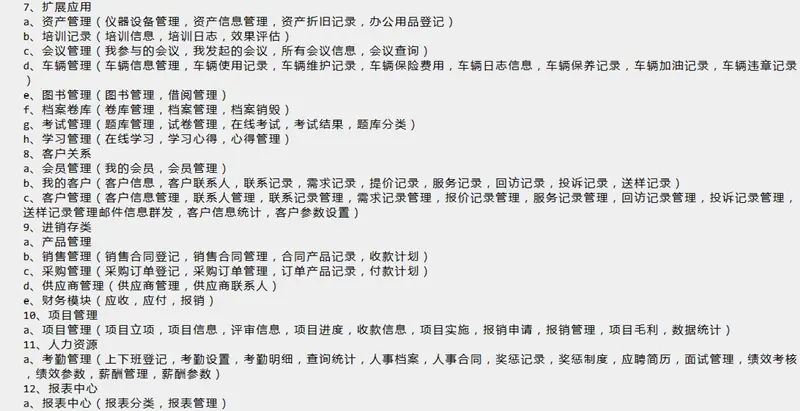 7、扩展应用
a、资产管理（仪器设备管理，资产信息管理，资产折旧记录，办公用品登记）
b、培训记录（培训信息，培训日志，效果评估）
c、会议管理（我参与的会议，我发起的会议，所有会议信息，会议查询）
d、车辆管理（车辆信息管理，车辆使用记录，车辆维护记录，车辆保险费用，车辆日志信息，车辆保养记录，车辆加油记录，车辆违章记录）
e、图书管理（图书管理，借阅管理）
f、档案卷库（卷库管理，档案管理，档案销毁）
g、考试管理（题库管理，试卷管理，在线考试，考试结果，题库分类）
h、学习管理（在线学习，学习心得，心得管理）
8、客户关系
a、会员管理（我的会员，会员管理）
b、我的客户（客户信息，客户联系人，联系记录，需求记录，提价记录，服务记录，回访记录，投诉记录，送样记录）
c、客户管理（客户信息管理，联系人管理，联系记录管理，需求记录管理，报价记录管理，服务记录管理，回访记录管理，投诉记录管理，送样记录管理邮件信息群发，客户信息统计，客户参数设置）
9、进销存类
a、产品管理
b、销售管理（销售合同登记，销售合同管理，合同产品记录，收款计划）
c、采购管理（采购订单登记，采购订单管理，订单产品记录，付款计划）
d、供应商管理（供应商管理，供应商联系人）
e、财务模块（应收，应付，报销）
10、项目管理
a、项目管理（项目立项，项目信息，评审信息，项目进度，收款信息，项目实施，报销申请，报销管理，项目毛利，数据统计）
11、人力资源
a、考勤管理（上下班登记，考勤设置，考勤明细，查询统计，人事档案，人事合同，奖惩记录，奖惩制度，应聘简历，面试管理，绩效考核，绩效参数，薪酬管理，薪酬参数）
12、报表中心
a、报表中心（报表分类，报表管理）